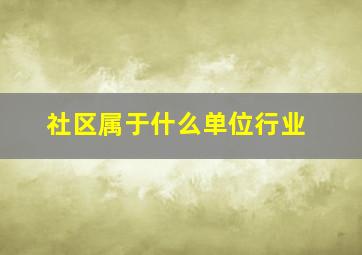 社区属于什么单位行业